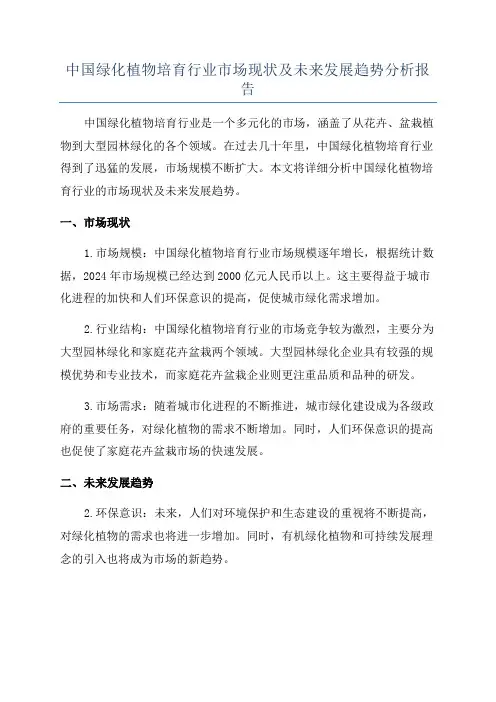 中国绿化植物培育行业市场现状及未来发展趋势分析报告

中国绿化植物培育行业是一个多元化的市场，涵盖了从花卉、盆栽植物到大型园林绿化的各个领域。在过去几十年里，中国绿化植物培育行业得到了迅猛的发展，市场规模不断扩大。本文将详细分析中国绿化植物培育行业的市场现状及未来发展趋势。

一、市场现状

1.市场规模：中国绿化植物培育行业市场规模逐年增长，根据统计数据，2024年市场规模已经达到2000亿元人民币以上。这主要得益于城市化进程的加快和人们环保意识的提高，促使城市绿化需求增加。

2.行业结构：中国绿化植物培育行业的市场竞争较为激烈，主要分为大型园林绿化和家庭花卉盆栽两个领域。大型园林绿化企业具有较强的规模优势和专业技术，而家庭花卉盆栽企业则更注重品质和品种的研发。

3.市场需求：随着城市化进程的不断推进，城市绿化建设成为各级政府的重要任务，对绿化植物的需求不断增加。同时，人们环保意识的提高也促使了家庭花卉盆栽市场的快速发展。

二、未来发展趋势

2.环保意识：未来，人们对环境保护和生态建设的重视将不断提高，对绿化植物的需求也将进一步增加。同时，有机绿化植物和可持续发展理念的引入也将成为市场的新趋势。